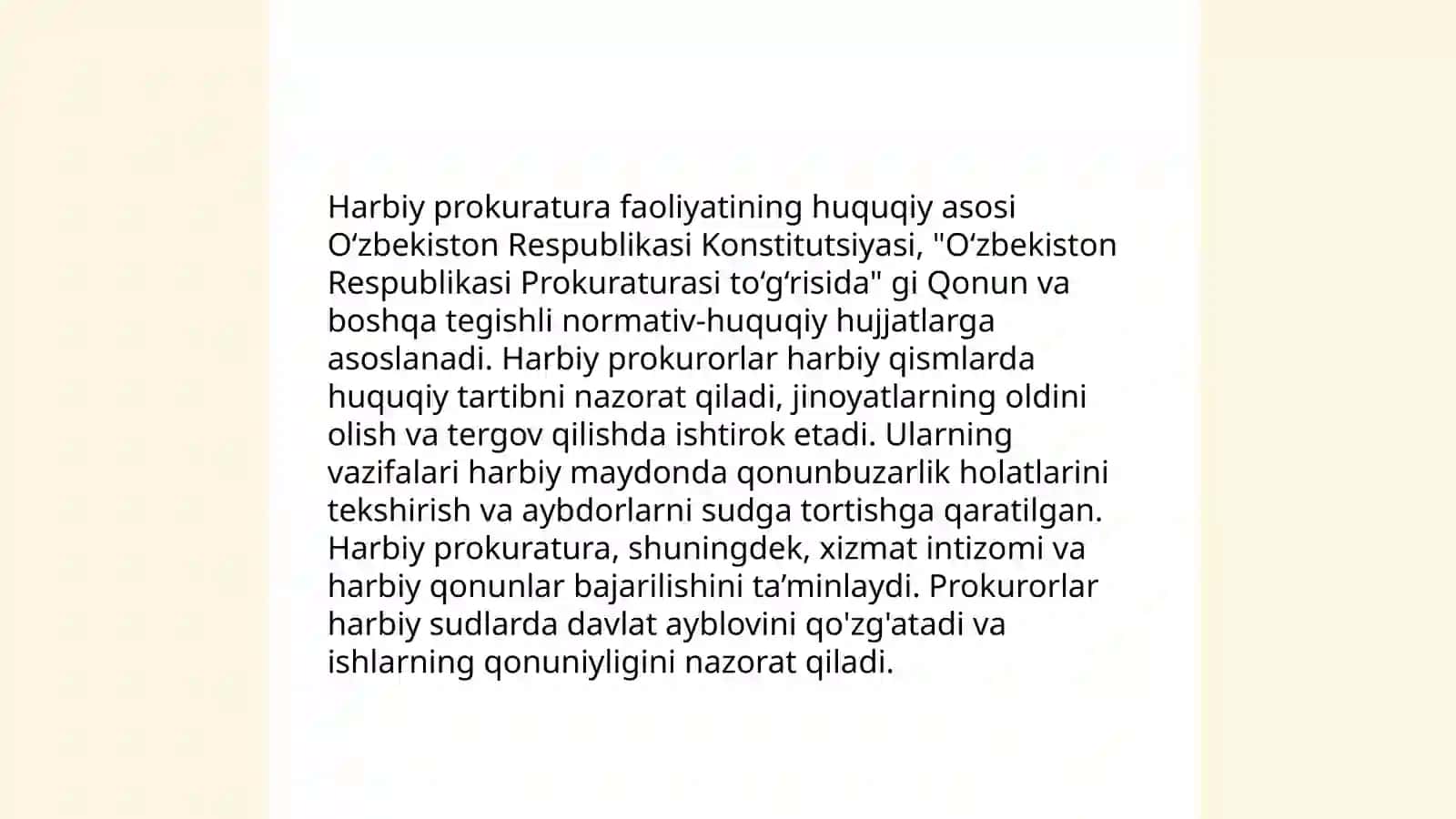 Harbiy prokuratura faoliyatining huquqiy asosi Oʻzbekiston Respublikasi Konstitutsiyasi, "Oʻzbekiston Respublikasi Prokuraturasi toʻgʻrisida" gi Qonun va boshqa tegishli normativ-huquqiy hujjatlarga asoslanadi. Harbiy prokurorlar harbiy qismlarda huquqiy tartibni nazorat qiladi, jinoyatlarning oldini olish va tergov qilishda ishtirok etadi. Ularning vazifalari harbiy maydonda qonunbuzarlik holatlarini tekshirish va aybdorlarni sudga tortishga qaratilgan. Harbiy prokuratura, shuningdek, xizmat intizomi va harbiy qonunlar bajarilishini taʼminlaydi. Prokurorlar harbiy sudlarda davlat ayblovini qo'zg'atadi va ishlarning qonuniyligini nazorat qiladi.